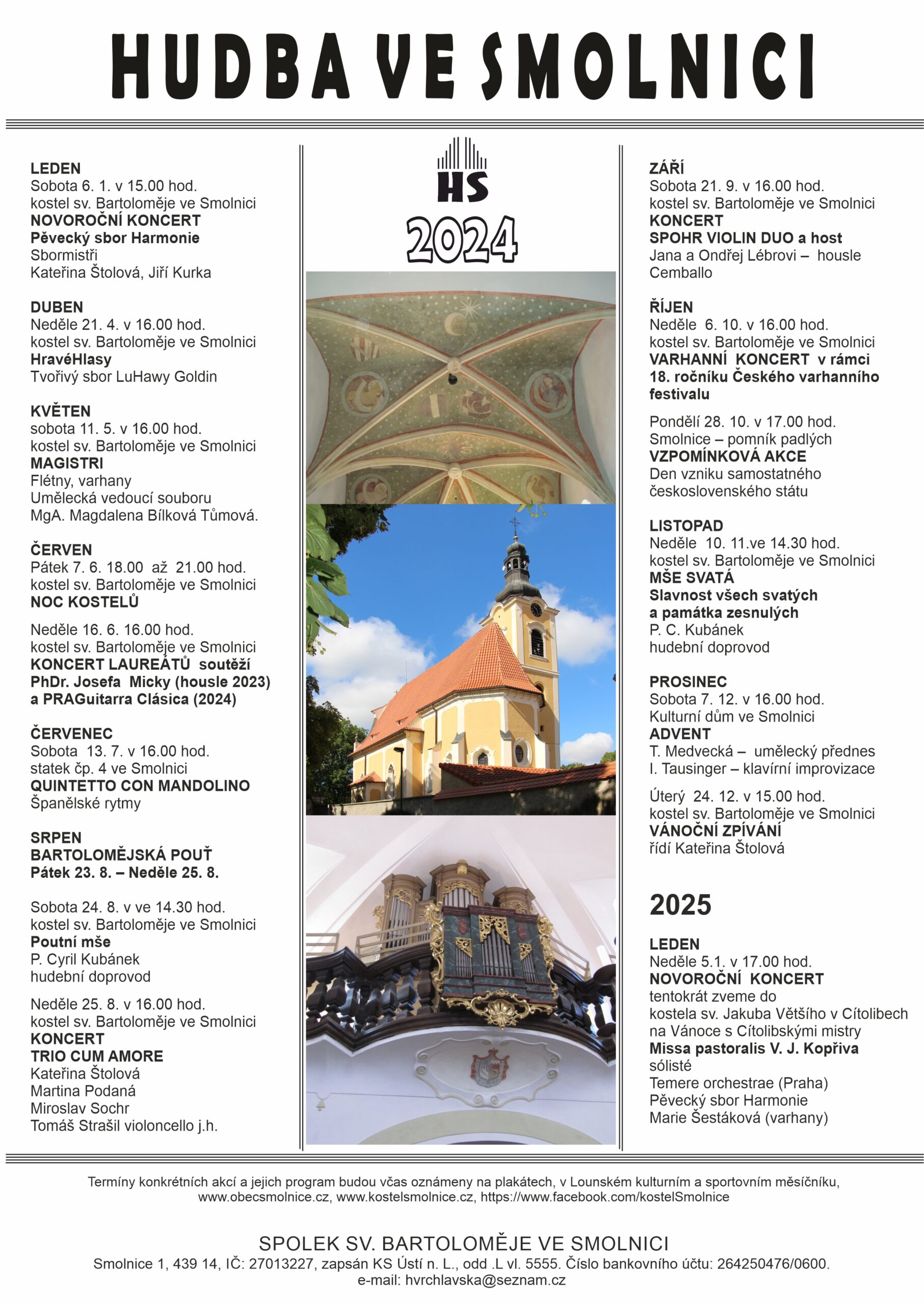 HUDBA VE SMOLNICI

LEDEN
Sobota 6. 1. v 15.00 hod.
kostel sv. Bartoloměje ve Smolnici
NOVOROČNÍ KONCERT
Pěvecký sbor Harmonie
Sbormistři
Kateřina Štolová, Jiří Kurka

DUBEN
Neděle 21. 4. v 16.00 hod.
kostel sv. Bartoloměje ve Smolnici
HravéHlasy
Tvořivý sbor LuHawy Goldin

KVĚTEN
sobota 11. 5. v 16.00 hod.
kostel sv. Bartoloměje ve Smolnici
MAGISTRI
Flétny, varhany
Umělecká vedoucí souboru
MgA. Magdalena Bílková Tůmová.

ČERVEN
Pátek 7. 6. 18.00 až 21.00 hod.
kostel sv. Bartoloměje ve Smolnici
NOC KOSTELŮ

Neděle 16. 6. 16.00 hod.
kostel sv. Bartoloměje ve Smolnici
KONCERT LAUREÁTŮ soutěží
PhDr. Josefa Micky (housle 2023)
a PRAGuitarra Clásica (2024)

ČERVENEC
Sobota 13. 7. v 16.00 hod.
statek čp. 4 ve Smolnici
QUINTETTO CON MANDOLINO
Španělské rytmy

SRPEN
BARTOLOMĚJSKÁ POUŤ
Pátek 23. 8. – Neděle 25. 8.

Sobota 24. 8. v ve 14.30 hod.
kostel sv. Bartoloměje ve Smolnici
Poutní mše
P. Cyril Kubánek
hudební doprovod

Neděle 25. 8. v 16.00 hod.
kostel sv. Bartoloměje ve Smolnici
KONCERT
TRIO CUM AMORE
Kateřina Štolová
Martina Podaná
Miroslav Sochr
Tomáš Strašil violoncello j.h.

HS
2024

ZÁŘÍ
Sobota 21. 9. v 16.00 hod.
kostel sv. Bartoloměje ve Smolnici
KONCERT
SPOHR VIOLIN DUO a host
Jana a Ondřej Lébrovi – housle
Cemballo

ŘÍJEN
Neděle 6. 10. v 16.00 hod.
kostel sv. Bartoloměje ve Smolnici
VARHANNÍ KONCERT v rámci
18. ročníku Českého varhanního festivalu

Pondělí 28. 10. v 17.00 hod.
Smolnice – pomník padlých
VZPOMÍNKOVÁ AKCE
Den vzniku samostatného
československého státu

LISTOPAD
Neděle 10. 11.ve 14.30 hod.
kostel sv. Bartoloměje ve Smolnici
MŠE SVATÁ
Slavnost všech svatých
a památka zesnulých
P. C. Kubánek
hudební doprovod

PROSINEC
Sobota 7. 12. v 16.00 hod.
Kulturní dům ve Smolnici
ADVENT
T. Medvecká – umělecký přednes
I. Tausinger – klavírní improvizace

Úterý 24. 12. v 15.00 hod.
kostel sv. Bartoloměje ve Smolnici
VÁNOČNÍ ZPÍVÁNÍ
řídí Kateřina Štolová

2025

LEDEN
Neděle 5.1. v 17.00 hod.
NOVOROČNÍ KONCERT
tentokrát zveme do
kostela sv. Jakuba Většího v Cítolibech
na Vánoce s Cítolibskými mistry
Missa pastoralis V. J. Kopřiva
sólisté
Temere orchestrae (Praha)
Pěvecký sbor Harmonie
Marie Šestáková (varhany)

Termíny konkrétních akcí a jejich program budou včas oznámeny na plakátech, v Lounském kulturním a sportovním měsíčníku, www.obecsmolnice.cz, www.kostelsmolnice.cz, https://www.facebook.com/kostelSmolnice

SPOLEK SV. BARTOLOMĚJE VE SMOLNICI
Smolnice 1, 439 14, IČ: 27013227, zapsán KS Ústí n. L., odd .L vl. 5555. Číslo bankovního účtu: 264250476/0600.
e-mail: hvrchlavska@seznam.cz